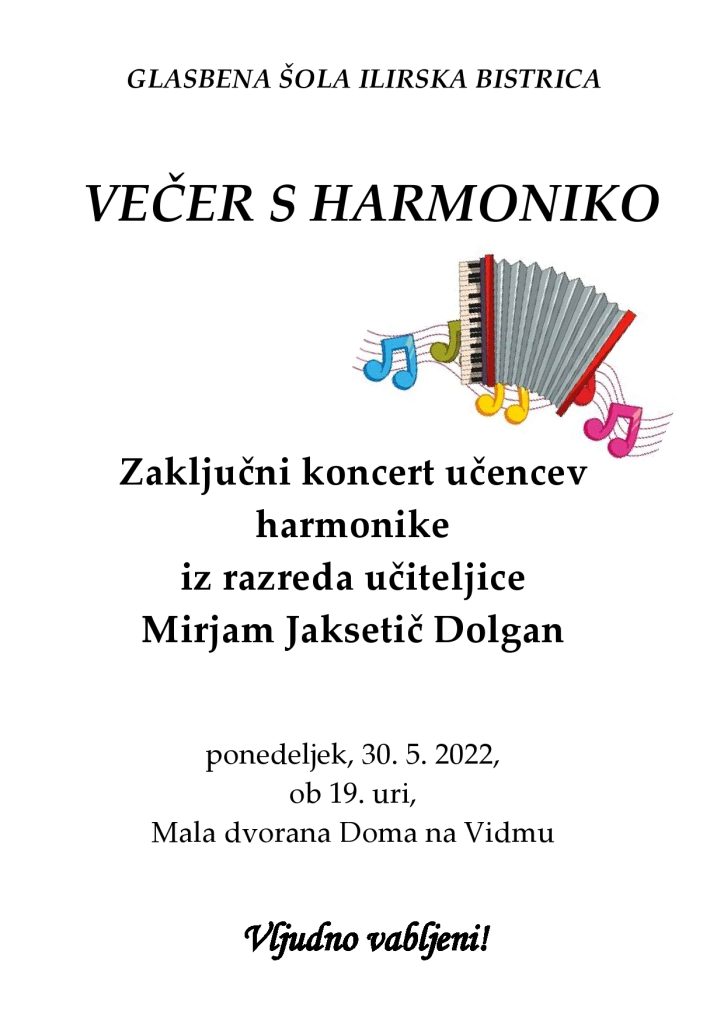 GLASBENA ŠOLA ILIRSKA BISTRICA

VEČER S HARMONIKO

Zaključni koncert učencev harmonike iz razreda učiteljice Mirjam Jaksetič Dolgan

ponedeljek, 30. 5. 2022, ob 19. uri, Mala dvorana Doma na Vidmu

Vljudno vabljeni!